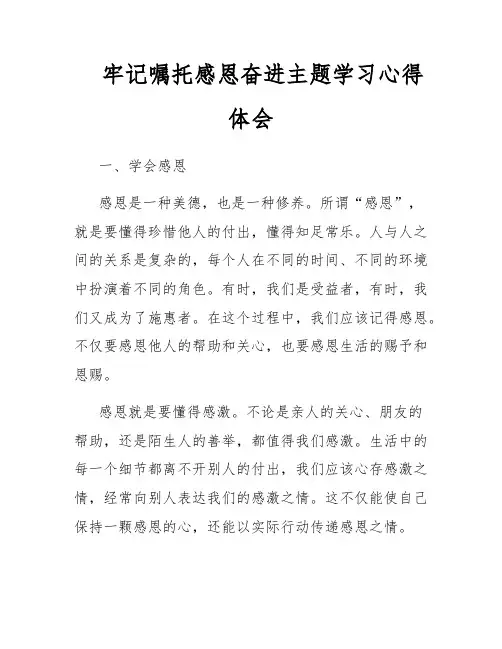 牢记嘱托感恩奋进主题学习心得体会

一、学会感恩

感恩是一种美德，也是一种修养。所谓“感恩”，就是要懂得珍惜他人的付出，懂得知足常乐。人与人之间的关系是复杂的，每个人在不同的时间、不同的环境中扮演着不同的角色。有时，我们是受益者，有时，我们又成为了施惠者。在这个过程中，我们应该记得感恩。不仅要感恩他人的帮助和关心，也要感恩生活的赐予和恩赐。

感恩就是要懂得感激。不论是亲人的关心、朋友的帮助，还是陌生人的善举，都值得我们感激。生活中的每一个细节都离不开别人的付出，我们应该心存感激之情，经常向别人表达我们的感激之情。这不仅能使自己保持一颗感恩的心，还能以实际行动传递感恩之情。